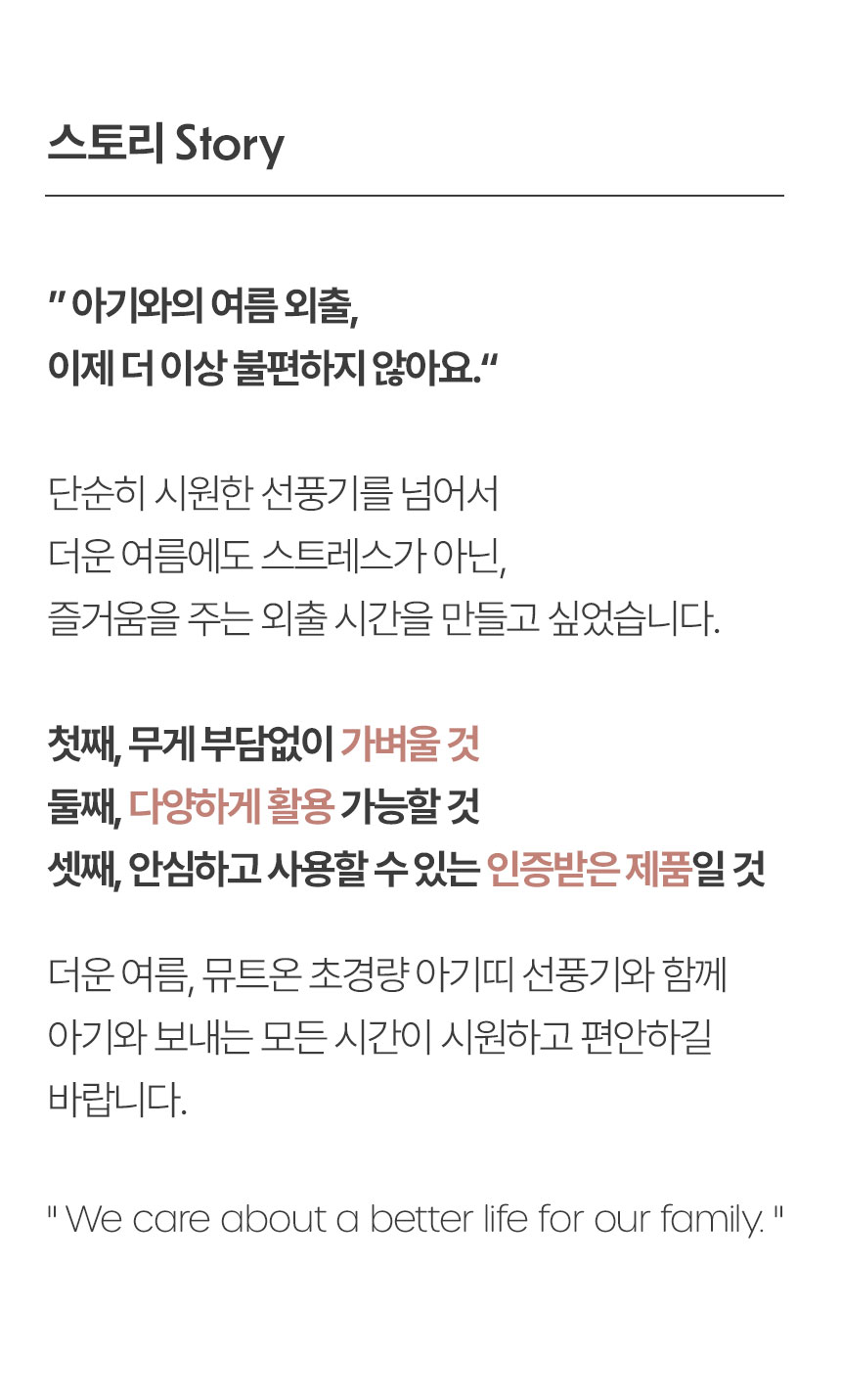 스토리 Story

" 아기와의 여름 외출,
이제 더 이상 불편하지 않아요."

단순히 시원한 선풍기를 넘어서
더운 여름에도 스트레스가 아닌,
즐거움을 주는 외출 시간을 만들고 싶었습니다.

첫째, 무게 부담없이 가벼울 것
둘째, 다양하게 활용 가능할 것
셋째, 안심하고 사용할 수 있는 인증받은 제품일 것

더운 여름, 뮤트온 초경량 아기띠 선풍기와 함께
아기와 보내는 모든 시간이 시원하고 편안하길
바랍니다.

" We care about a better life for our family. "